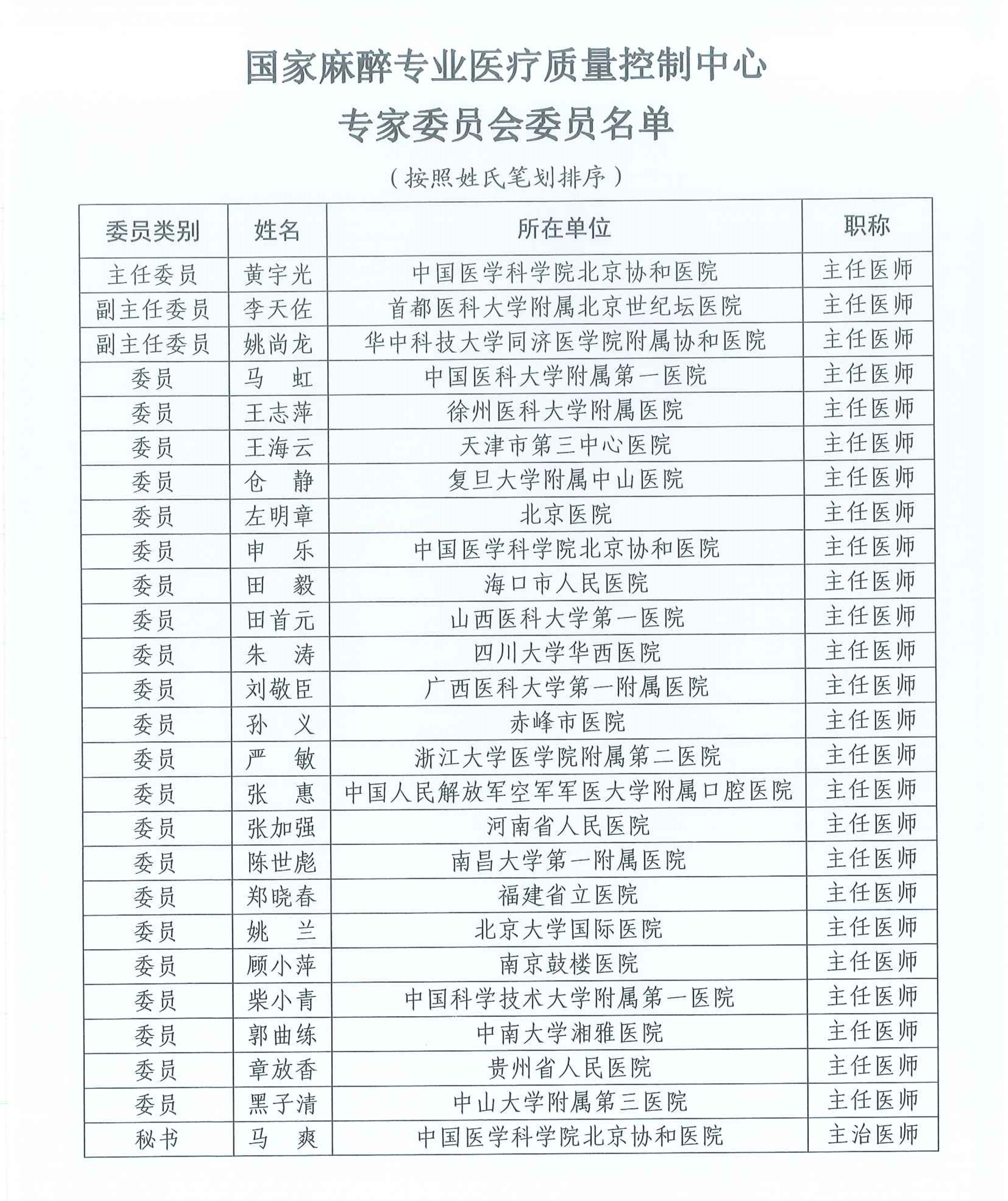 国家麻醉专业医疗质量控制中心

专家委员会委员名单

（按照姓氏笔划排序）

| 委员类别 | 姓名 | 所在单位 | 职称 |
|---|---|---|---|
| 主任委员 | 黄宇光 | 中国医学科学院北京协和医院 | 主任医师 |
| 副主任委员 | 李天佐 | 首都医科大学附属北京世纪坛医院 | 主任医师 |
| 副主任委员 | 姚尚龙 | 华中科技大学同济医学院附属协和医院 | 主任医师 |
| 委员 | 马 虹 | 中国医科大学附属第一医院 | 主任医师 |
| 委员 | 王志萍 | 徐州医科大学附属医院 | 主任医师 |
| 委员 | 王海云 | 天津市第三中心医院 | 主任医师 |
| 委员 | 仓 静 | 复旦大学附属中山医院 | 主任医师 |
| 委员 | 左明章 | 北京医院 | 主任医师 |
| 委员 | 申 乐 | 中国医学科学院北京协和医院 | 主任医师 |
| 委员 | 田 毅 | 海口市人民医院 | 主任医师 |
| 委员 | 田首元 | 山西医科大学第一医院 | 主任医师 |
| 委员 | 朱 涛 | 四川大学华西医院 | 主任医师 |
| 委员 | 刘敬臣 | 广西医科大学第一附属医院 | 主任医师 |
| 委员 | 孙 义 | 赤峰市医院 | 主任医师 |
| 委员 | 严 敏 | 浙江大学医学院附属第二医院 | 主任医师 |
| 委员 | 张 惠 | 中国人民解放军空军军医大学附属口腔医院 | 主任医师 |
| 委员 | 张加强 | 河南省人民医院 | 主任医师 |
| 委员 | 陈世彪 | 南昌大学第一附属医院 | 主任医师 |
| 委员 | 郑晓春 | 福建省立医院 | 主任医师 |
| 委员 | 姚 兰 | 北京大学国际医院 | 主任医师 |
| 委员 | 顾小萍 | 南京鼓楼医院 | 主任医师 |
| 委员 | 柴小青 | 中国科学技术大学附属第一医院 | 主任医师 |
| 委员 | 郭曲练 | 中南大学湘雅医院 | 主任医师 |
| 委员 | 章放香 | 贵州省人民医院 | 主任医师 |
| 委员 | 黑子清 | 中山大学附属第三医院 | 主任医师 |
| 秘书 | 马 爽 | 中国医学科学院北京协和医院 | 主治医师 |